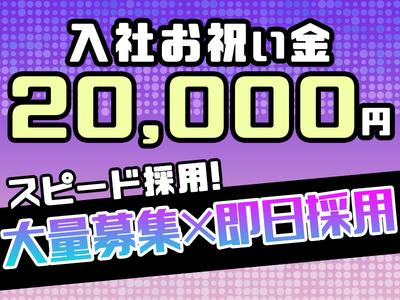 入社お祝い金
20,000円

スピード採用!
大量募集×即日採用